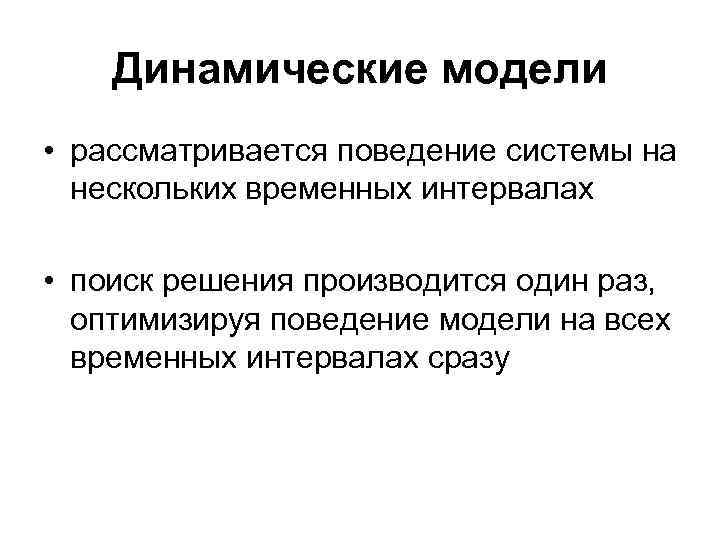 Динамические модели

• рассматривается поведение системы на нескольких временных интервалах

• поиск решения производится один раз, оптимизируя поведение модели на всех временных интервалах сразу